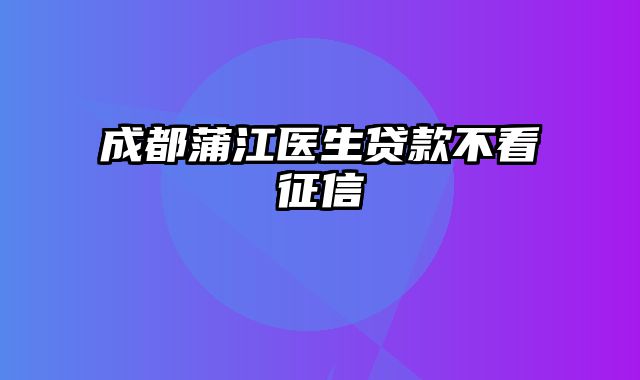 成都蒲江医生贷款不看征信